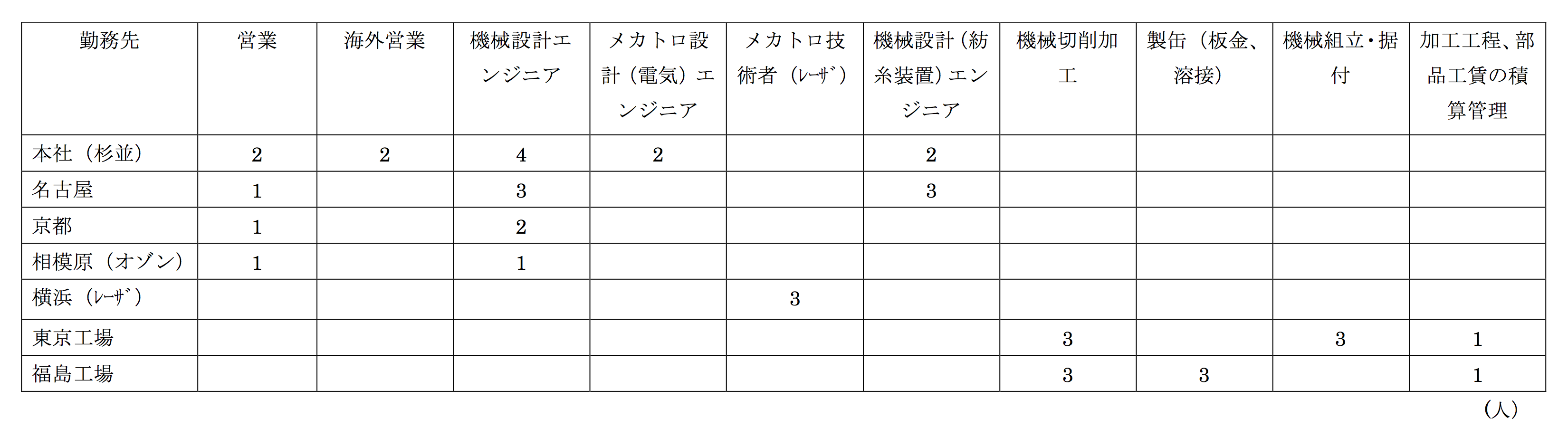 | 勤務先 | 営業 | 海外営業 | 機械設計エンジニア | メカトロ設計（電気）エンジニア | メカトロ技術者（レーザ） | 機械設計（紡糸装置）エンジニア | 機械切削加工 | 製缶（板金、溶接） | 機械組立・据付 | 加工工程、部品工賃の積算管理 |
|---|---|---|---|---|---|---|---|---|---|---|
| 本社（杉並） | 2 | 2 | 4 | 2 | | 2 | | | | |
| 名古屋 | 1 | | 3 | | | 3 | | | | |
| 京都 | 1 | | 2 | | | | | | | |
| 相模原（オゾン） | 1 | | 1 | | | | | | | |
| 横浜（レーザ） | | | | | 3 | | | | | |
| 東京工場 | | | | | | | 3 | | 3 | 1 |
| 福島工場 | | | | | | | 3 | 3 | | 1 |

（人）